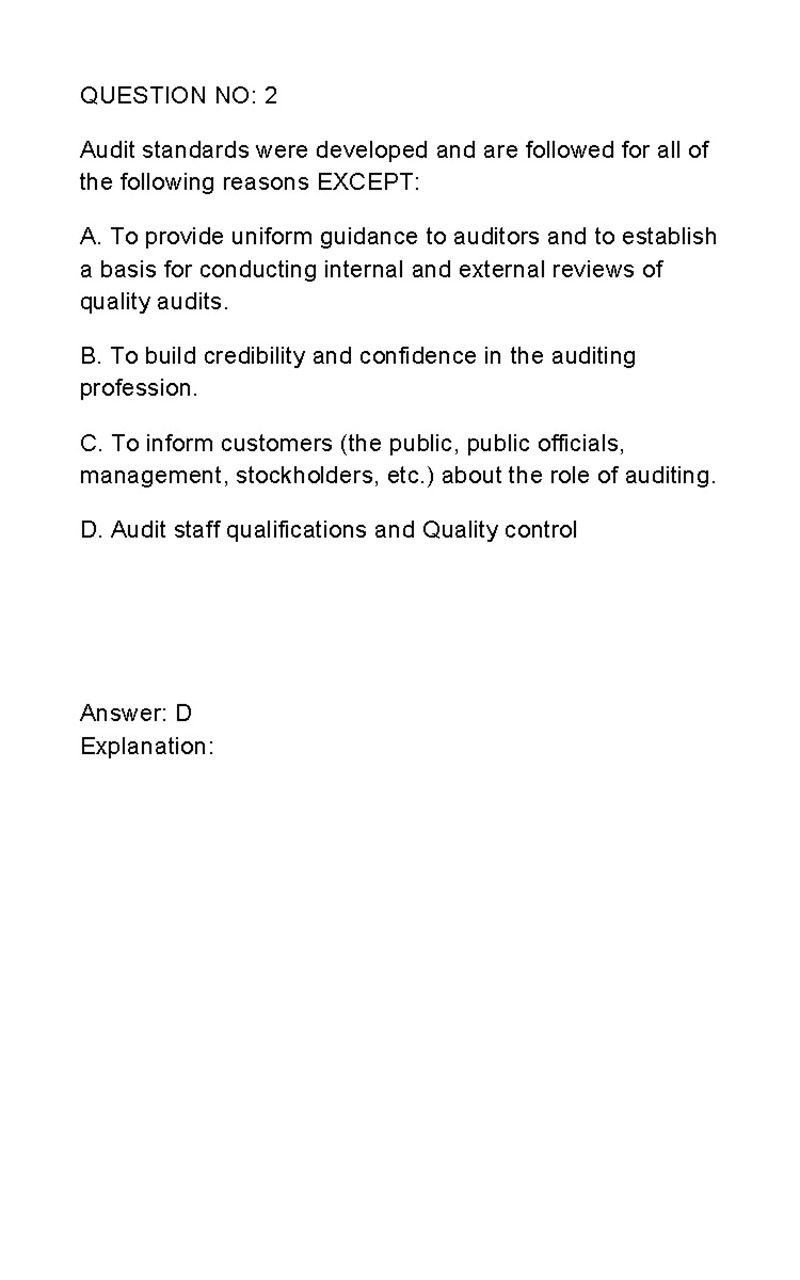 QUESTION NO: 2

Audit standards were developed and are followed for all of the following reasons EXCEPT:

A. To provide uniform guidance to auditors and to establish a basis for conducting internal and external reviews of quality audits.

B. To build credibility and confidence in the auditing profession.

C. To inform customers (the public, public officials, management, stockholders, etc.) about the role of auditing.

D. Audit staff qualifications and Quality control

Answer: D
Explanation: